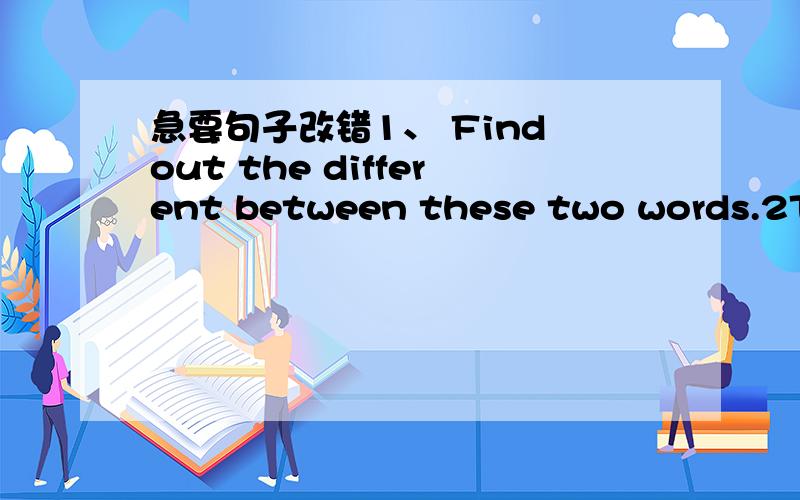 急要句子改错1、 Find out the different between these two words.2T